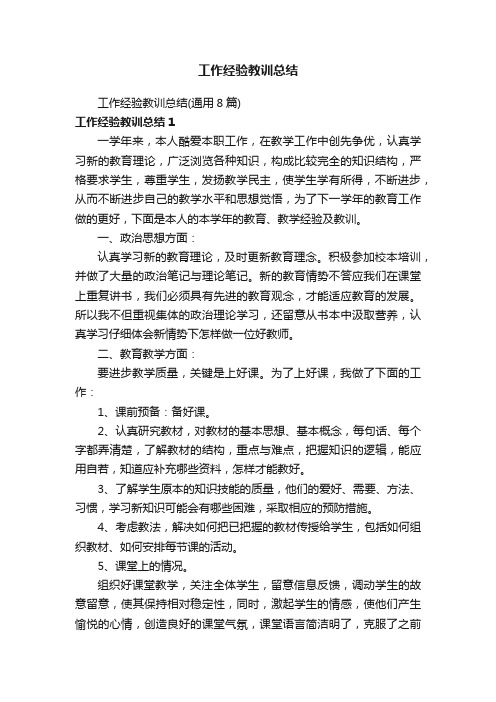 工作经验教训总结

工作经验教训总结(通用 8 篇)

工作经验教训总结 1

一学年来，本人酷爱本职工作，在教学工作中创先争优，认真学习新的教育理论，广泛浏览各种知识，构成比较完全的知识结构，严格要求学生，尊重学生，发扬教学民主，使学生学有所得，不断进步，从而不断进步自己的教学水平和思想觉悟，为了下一学年的教育工作做的更好，下面是本人的本学年的教育、教学经验及教训。

一、政治思想方面：

认真学习新的教育理论，及时更新教育理念。积极参加校本培训，并做了大量的政治笔记与理论笔记。新的教育情势不答应我们在课堂上重复讲书，我们必须具有先进的教育观念，才能适应教育的发展。所以我不但重视集体的政治理论学习，还留意从书本中汲取营养，认真学习仔细体会新情势下怎样做一位好教师。

二、教育教学方面：

要进步教学质量，关键是上好课。为了上好课，我做了下面的工作：

1、课前预备：备好课。

2、认真研究教材，对教材的基本思想、基本概念，每句话、每个字都弄清楚，了解教材的结构，重点与难点，把握知识的逻辑，能应用自若，知道应补充哪些资料，怎样才能教好。

3、了解学生原本的知识技能的质量，他们的爱好、需要、方法、习惯，学习新知识可能会有哪些困难，采取相应的预防措施。

4、考虑教法，解决如何把已把握的教材传授给学生，包括如何组织教材、如何安排每节课的活动。

5、课堂上的情况。

组织好课堂教学，关注全体学生，留意信息反馈，调动学生的故意留意，使其保持相对稳定性，同时，激起学生的情感，使他们产生愉悦的心情，创造良好的课堂气氛，课堂语言简洁明了，克服了之前